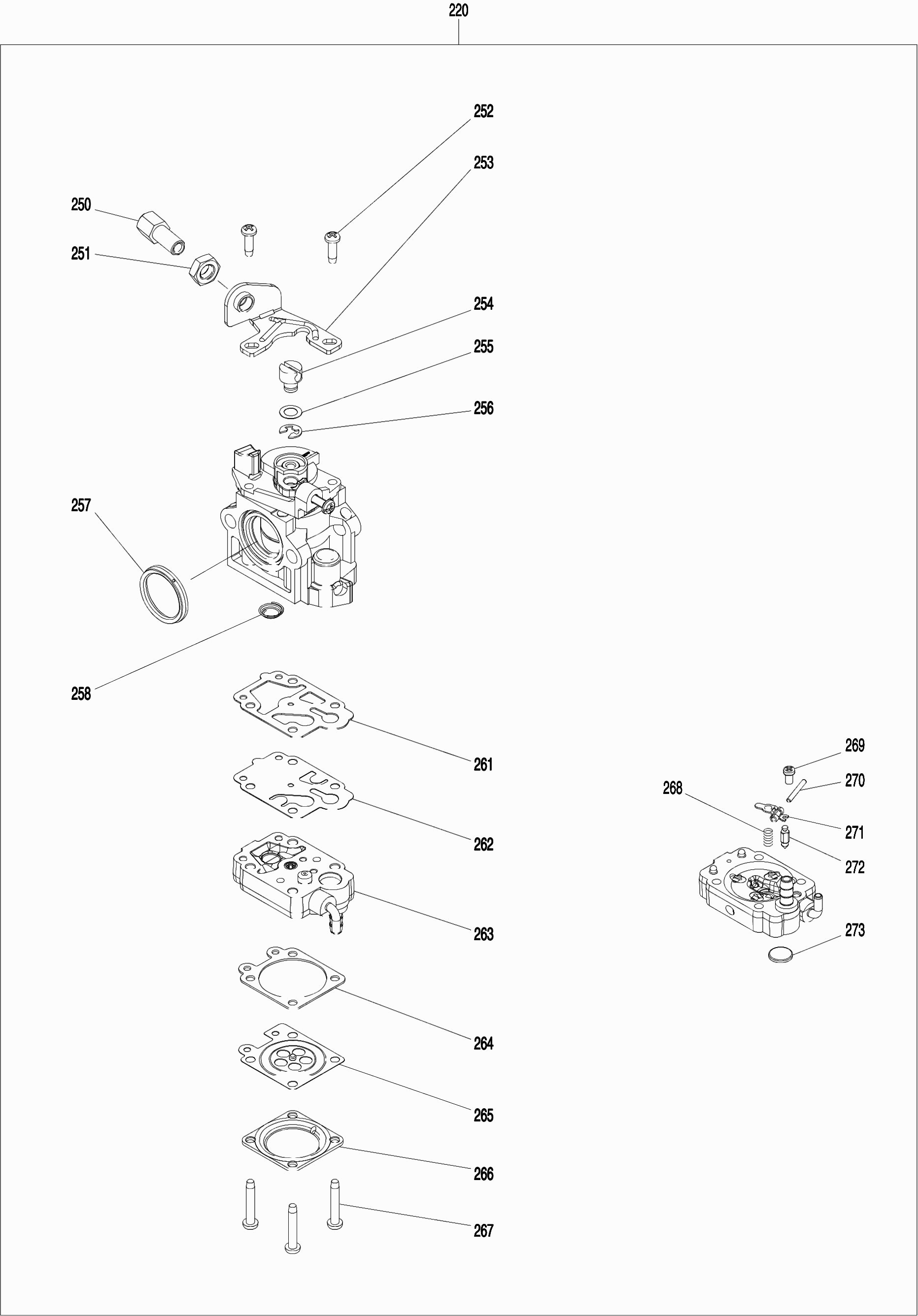 220

252

253

250

251

254

255

256

257

258

261

262

263

264

265

266

267

269

270

268

271

272

273